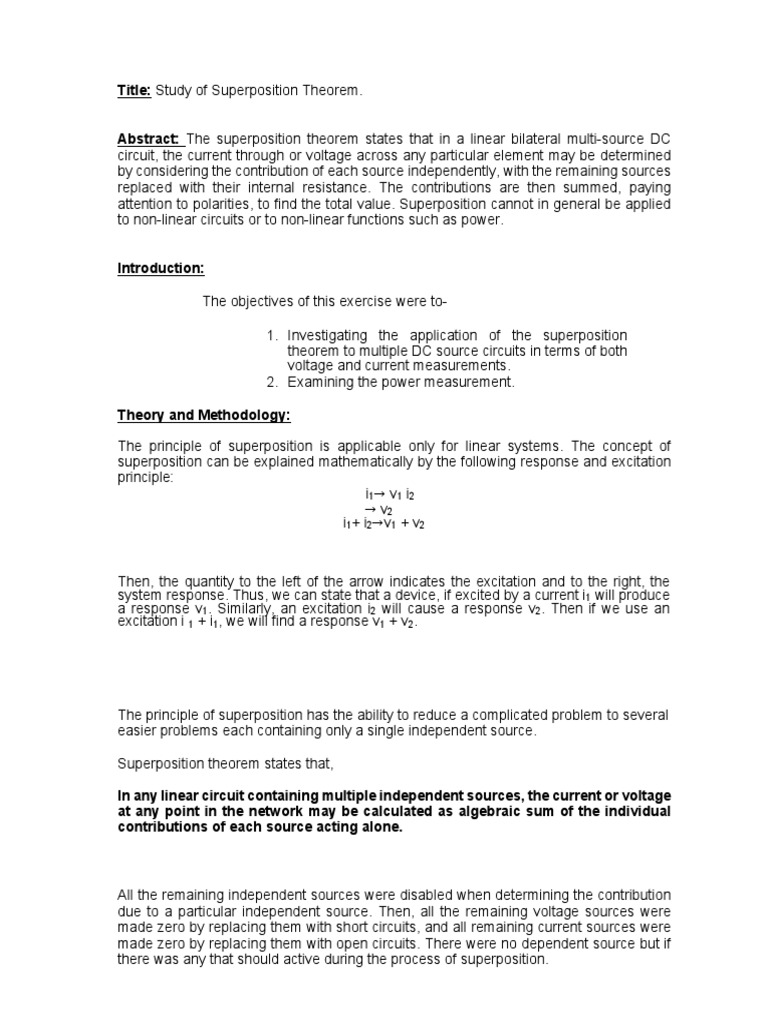 Title: Study of Superposition Theorem.

Abstract: The superposition theorem states that in a linear bilateral multi-source DC circuit, the current through or voltage across any particular element may be determined by considering the contribution of each source independently, with the remaining sources replaced with their internal resistance. The contributions are then summed, paying attention to polarities, to find the total value. Superposition cannot in general be applied to non-linear circuits or to non-linear functions such as power.

Introduction:

The objectives of this exercise were to-

1. Investigating the application of the superposition theorem to multiple DC source circuits in terms of both voltage and current measurements.
2. Examining the power measurement.

Theory and Methodology:

The principle of superposition is applicable only for linear systems. The concept of superposition can be explained mathematically by the following response and excitation principle:

$i_1 \rightarrow v_1$ $i_2$
$\rightarrow v_2$
$i_1 + i_2 \rightarrow v_1 + v_2$

Then, the quantity to the left of the arrow indicates the excitation and to the right, the system response. Thus, we can state that a device, if excited by a current $i_1$ will produce a response $v_1$. Similarly, an excitation $i_2$ will cause a response $v_2$. Then if we use an excitation $i_1 + i_1$, we will find a response $v_1 + v_2$.

The principle of superposition has the ability to reduce a complicated problem to several easier problems each containing only a single independent source.

Superposition theorem states that,

In any linear circuit containing multiple independent sources, the current or voltage at any point in the network may be calculated as algebraic sum of the individual contributions of each source acting alone.

All the remaining independent sources were disabled when determining the contribution due to a particular independent source. Then, all the remaining voltage sources were made zero by replacing them with short circuits, and all remaining current sources were made zero by replacing them with open circuits. There were no dependent source but if there was any that should active during the process of superposition.